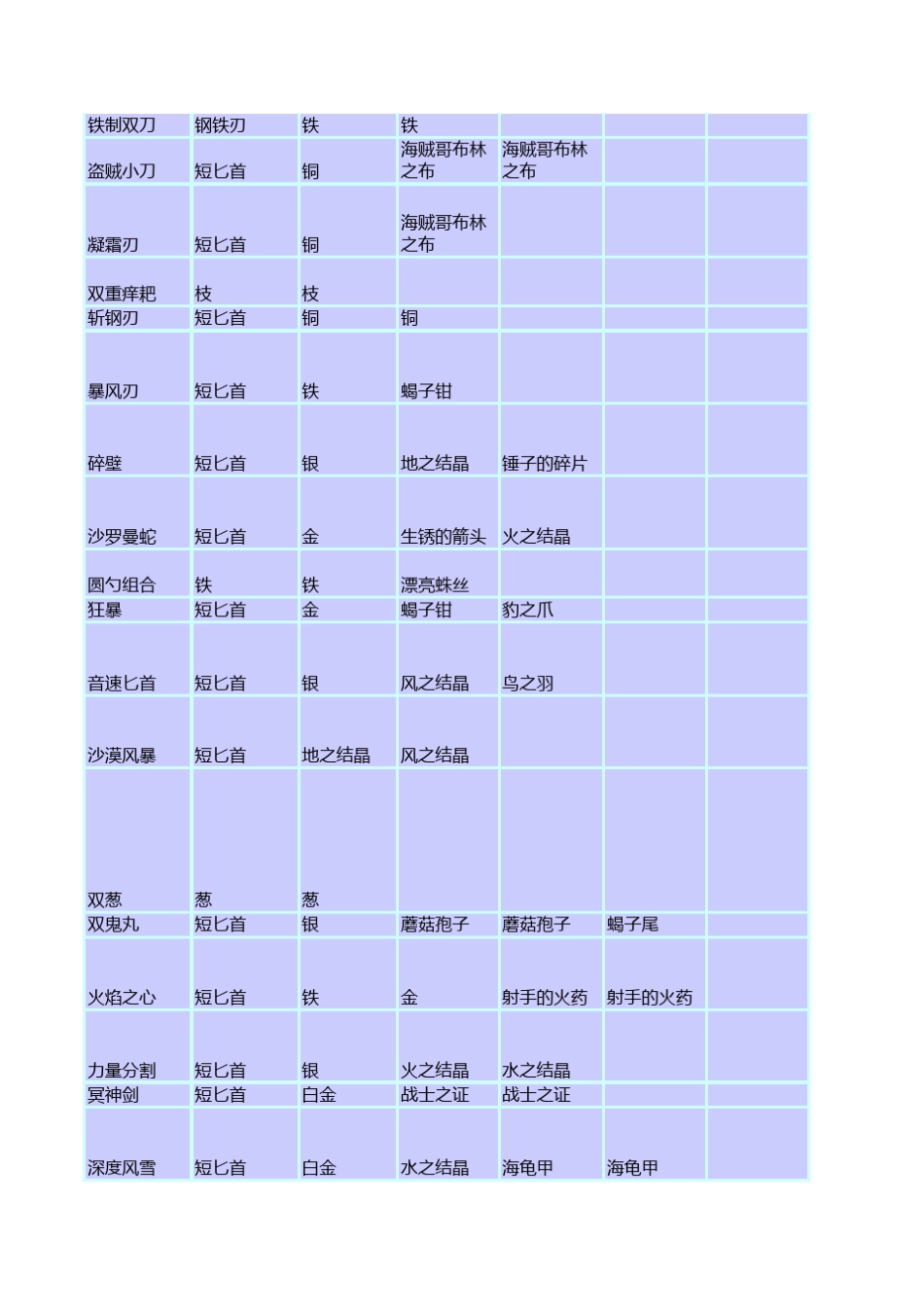 |  |  |  |  |  |  |  |
|---|---|---|---|---|---|---|
| 铁制双刀 | 钢铁刃 | 铁 | 铁 |  |  |  |
| 盗贼小刀 | 短匕首 | 铜 | 海贼哥布林之布 | 海贼哥布林之布 |  |  |
| 凝霜刃 | 短匕首 | 铜 | 海贼哥布林之布 |  |  |  |
| 双重痒耙 | 枝 | 枝 |  |  |  |  |
| 斩钢刃 | 短匕首 | 铜 | 铜 |  |  |  |
| 暴风刃 | 短匕首 | 铁 | 蝎子钳 |  |  |  |
| 碎壁 | 短匕首 | 银 | 地之结晶 | 锤子的碎片 |  |  |
| 沙罗曼蛇 | 短匕首 | 金 | 生锈的箭头 | 火之结晶 |  |  |
| 圆勺组合 | 铁 | 铁 | 漂亮蛛丝 |  |  |  |
| 狂暴 | 短匕首 | 金 | 蝎子钳 | 豹之爪 |  |  |
| 音速匕首 | 短匕首 | 银 | 风之结晶 | 鸟之羽 |  |  |
| 沙漠风暴 | 短匕首 | 地之结晶 | 风之结晶 |  |  |  |
| 双葱 | 葱 | 葱 |  |  |  |  |
| 双鬼丸 | 短匕首 | 银 | 蘑菇孢子 | 蘑菇孢子 | 蝎子尾 |  |
| 火焰之心 | 短匕首 | 铁 | 金 | 射手的火药 | 射手的火药 |  |
| 力量分割 | 短匕首 | 银 | 火之结晶 | 水之结晶 |  |  |
| 冥神剑 | 短匕首 | 白金 | 战士之证 | 战士之证 |  |  |
| 深度风雪 | 短匕首 | 白金 | 水之结晶 | 海龟甲 | 海龟甲 |  |